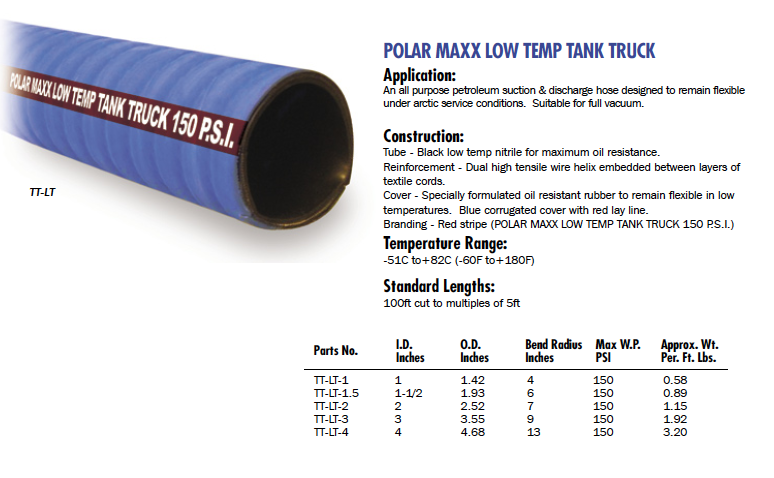 POLAR MAXX LOW TEMP TANK TRUCK 150 P.S.I.

TT-LT

POLAR MAXX LOW TEMP TANK TRUCK

Application:
An all purpose petroleum suction & discharge hose designed to remain flexible under arctic service conditions. Suitable for full vacuum.

Construction:
Tube - Black low temp nitrile for maximum oil resistance.
Reinforcement - Dual high tensile wire helix embedded between layers of textile cords.
Cover - Specially formulated oil resistant rubber to remain flexible in low temperatures. Blue corrugated cover with red lay line.
Branding - Red stripe (POLAR MAXX LOW TEMP TANK TRUCK 150 P.S.I.)

Temperature Range:
-51C to+82C (-60F to+180F)

Standard Lengths:
100ft cut to multiples of 5ft

| Parts No. | I.D. Inches | O.D. Inches | Bend Radius Inches | Max W.P. PSI | Approx. Wt. Per. Ft. Lbs. |
|---|---|---|---|---|---|
| TT-LT-1 | 1 | 1.42 | 4 | 150 | 0.58 |
| TT-LT-1.5 | 1-1/2 | 1.93 | 6 | 150 | 0.89 |
| TT-LT-2 | 2 | 2.52 | 7 | 150 | 1.15 |
| TT-LT-3 | 3 | 3.55 | 9 | 150 | 1.92 |
| TT-LT-4 | 4 | 4.68 | 13 | 150 | 3.20 |